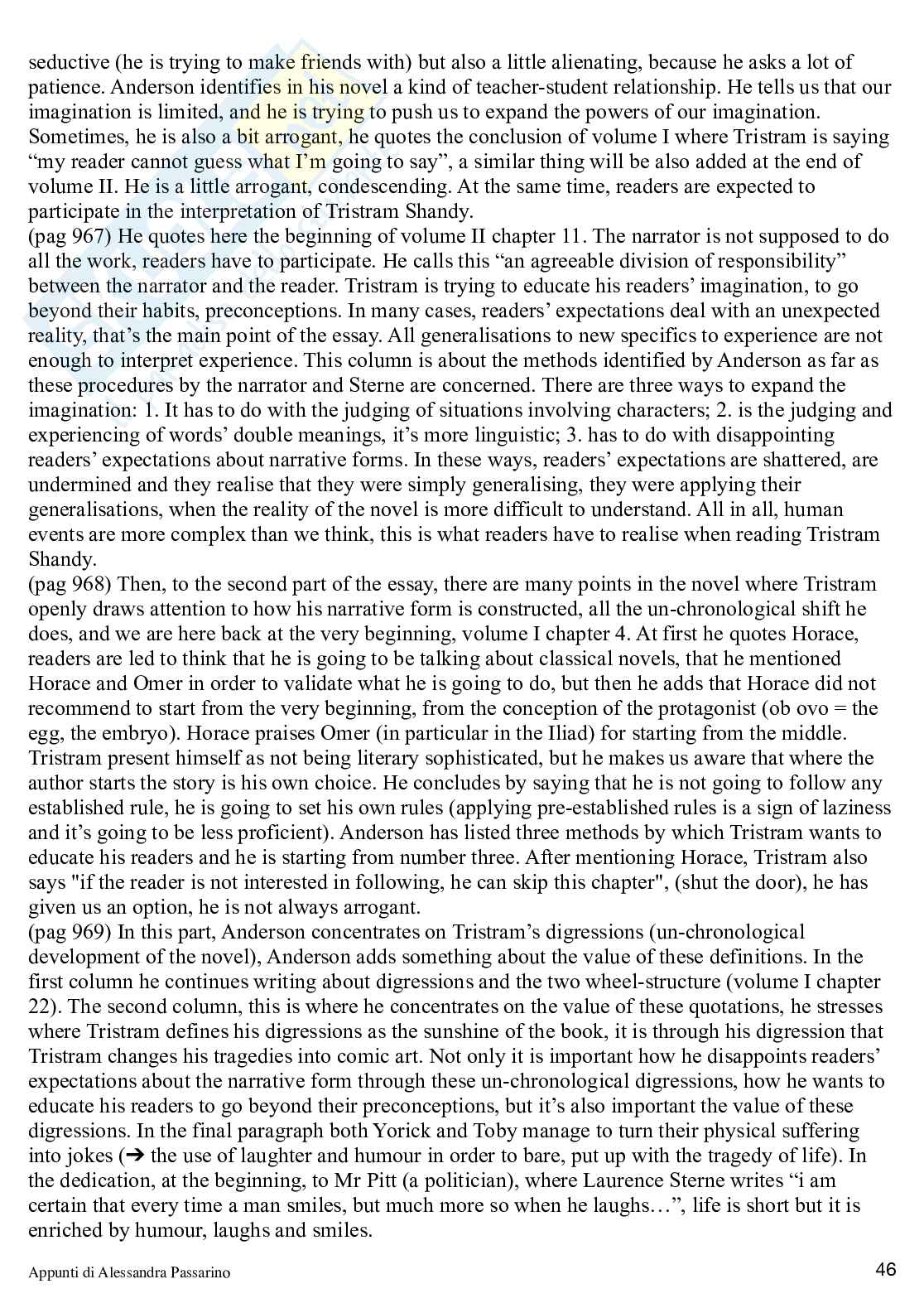 seductive (he is trying to make friends with) but also a little alienating, because he asks a lot of patience. Anderson identifies in his novel a kind of teacher-student relationship. He tells us that our imagination is limited, and he is trying to push us to expand the powers of our imagination. Sometimes, he is also a bit arrogant, he quotes the conclusion of volume I where Tristram is saying “my reader cannot guess what I’m going to say”, a similar thing will be also added at the end of volume II. He is a little arrogant, condescending. At the same time, readers are expected to participate in the interpretation of Tristram Shandy.
(pag 967) He quotes here the beginning of volume II chapter 11. The narrator is not supposed to do all the work, readers have to participate. He calls this “an agreeable division of responsibility” between the narrator and the reader. Tristram is trying to educate his readers’ imagination, to go beyond their habits, preconceptions. In many cases, readers’ expectations deal with an unexpected reality, that’s the main point of the essay. All generalisations to new specifics to experience are not enough to interpret experience. This column is about the methods identified by Anderson as far as these procedures by the narrator and Sterne are concerned. There are three ways to expand the imagination: 1. It has to do with the judging of situations involving characters; 2. is the judging and experiencing of words’ double meanings, it’s more linguistic; 3. has to do with disappointing readers’ expectations about narrative forms. In these ways, readers’ expectations are shattered, are undermined and they realise that they were simply generalising, they were applying their generalisations, when the reality of the novel is more difficult to understand. All in all, human events are more complex than we think, this is what readers have to realise when reading Tristram Shandy.
(pag 968) Then, to the second part of the essay, there are many points in the novel where Tristram openly draws attention to how his narrative form is constructed, all the un-chronological shift he does, and we are here back at the very beginning, volume I chapter 4. At first he quotes Horace, readers are led to think that he is going to be talking about classical novels, that he mentioned Horace and Omer in order to validate what he is going to do, but then he adds that Horace did not recommend to start from the very beginning, from the conception of the protagonist (ob ovo = the egg, the embryo). Horace praises Omer (in particular in the Iliad) for starting from the middle. Tristram present himself as not being literary sophisticated, but he makes us aware that where the author starts the story is his own choice. He concludes by saying that he is not going to follow any established rule, he is going to set his own rules (applying pre-established rules is a sign of laziness and it’s going to be less proficient). Anderson has listed three methods by which Tristram wants to educate his readers and he is starting from number three. After mentioning Horace, Tristram also says "if the reader is not interested in following, he can skip this chapter", (shut the door), he has given us an option, he is not always arrogant.
(pag 969) In this part, Anderson concentrates on Tristram’s digressions (un-chronological development of the novel), Anderson adds something about the value of these definitions. In the first column he continues writing about digressions and the two wheel-structure (volume I chapter 22). The second column, this is where he concentrates on the value of these quotations, he stresses where Tristram defines his digressions as the sunshine of the book, it is through his digression that Tristram changes his tragedies into comic art. Not only it is important how he disappoints readers’ expectations about the narrative form through these un-chronological digressions, how he wants to educate his readers to go beyond their preconceptions, but it’s also important the value of these digressions. In the final paragraph both Yorick and Toby manage to turn their physical suffering into jokes (➔ the use of laughter and humour in order to bare, put up with the tragedy of life). In the dedication, at the beginning, to Mr Pitt (a politician), where Laurence Sterne writes “i am certain that every time a man smiles, but much more so when he laughs…”, life is short but it is enriched by humour, laughs and smiles.

Appunti di Alessandra Passarino 46